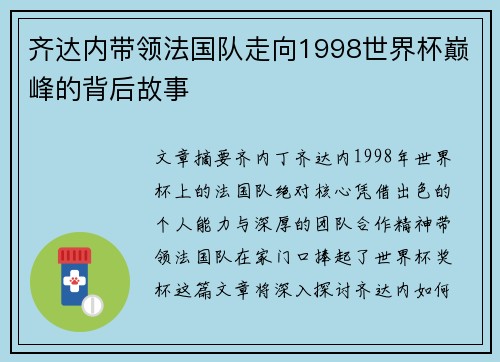 齐达内带领法国队走向1998世界杯巅峰的背后故事

文章摘要齐内丁齐达内1998年世界杯上的法国队绝对核心凭借出色的个人能力与深厚的团队合作精神带领法国队在家门口捧起了世界杯奖杯这篇文章将深入探讨齐达内如何